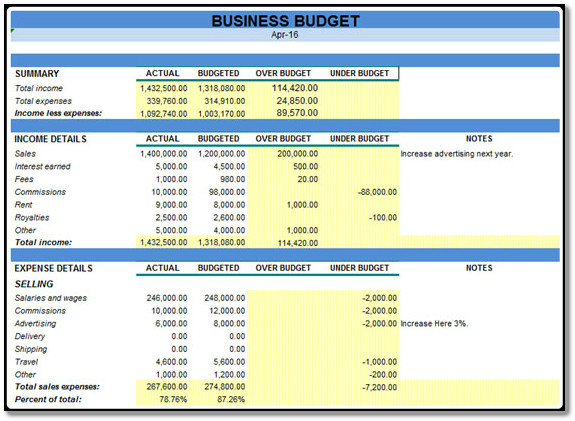 BUSINESS BUDGET
Apr-16

| SUMMARY | ACTUAL | BUDGETED | OVER BUDGET | UNDER BUDGET |
|---|---|---|---|---|
| Total income | 1,432,500.00 | 1,318,080.00 | 114,420.00 | |
| Total expenses | 339,760.00 | 314,910.00 | 24,850.00 | |
| Income less expenses: | 1,092,740.00 | 1,003,170.00 | 89,570.00 | |

| INCOME DETAILS | ACTUAL | BUDGETED | OVER BUDGET | UNDER BUDGET | NOTES |
|---|---|---|---|---|---|
| Sales | 1,400,000.00 | 1,200,000.00 | 200,000.00 | | Increase advertising next year. |
| Interest earned | 5,000.00 | 4,500.00 | 500.00 | | |
| Fees | 1,000.00 | 980.00 | 20.00 | | |
| Commissions | 10,000.00 | 98,000.00 | | -88,000.00 | |
| Rent | 9,000.00 | 8,000.00 | 1,000.00 | | |
| Royalties | 2,500.00 | 2,600.00 | | -100.00 | |
| Other | 5,000.00 | 4,000.00 | 1,000.00 | | |
| Total income: | 1,432,500.00 | 1,318,080.00 | 114,420.00 | | |

| EXPENSE DETAILS | ACTUAL | BUDGETED | OVER BUDGET | UNDER BUDGET | NOTES |
|---|---|---|---|---|---|
| SELLING | | | | | |
| Salaries and wages | 246,000.00 | 248,000.00 | | -2,000.00 | |
| Commissions | 10,000.00 | 12,000.00 | | -2,000.00 | |
| Advertising | 6,000.00 | 8,000.00 | | -2,000.00 | Increase Here 3%. |
| Delivery | 0.00 | 0.00 | | | |
| Shipping | 0.00 | 0.00 | | | |
| Travel | 4,600.00 | 5,600.00 | | -1,000.00 | |
| Other | 1,000.00 | 1,200.00 | | -200.00 | |
| Total sales expenses: | 267,600.00 | 274,800.00 | | -7,200.00 | |
| Percent of total: | 78.76% | 87.26% | | | |